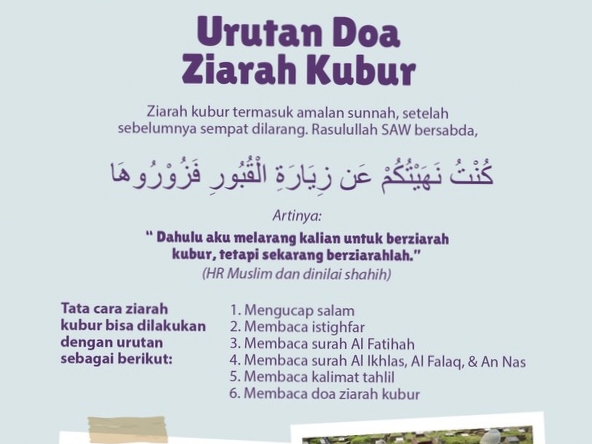 Urutan Doa
Ziarah Kubur

Ziarah kubur termasuk amalan sunnah, setelah sebelumnya sempat dilarang. Rasulullah SAW bersabda,

كُنْتُ نَهَيْتُكُمْ عَنْ زِيَارَةِ الْقُبُورِ فَزُوْرُوهَا

Artinya:

" Dahulu aku melarang kalian untuk berziarah kubur, tetapi sekarang berziarahlah."
(HR Muslim dan dinilai shahih)

Tata cara ziarah kubur bisa dilakukan dengan urutan sebagai berikut:

1. Mengucap salam
2. Membaca istighfar
3. Membaca surah Al Fatihah
4. Membaca surah Al Ikhlas, Al Falaq, & An Nas
5. Membaca kalimat tahlil
6. Membaca doa ziarah kubur